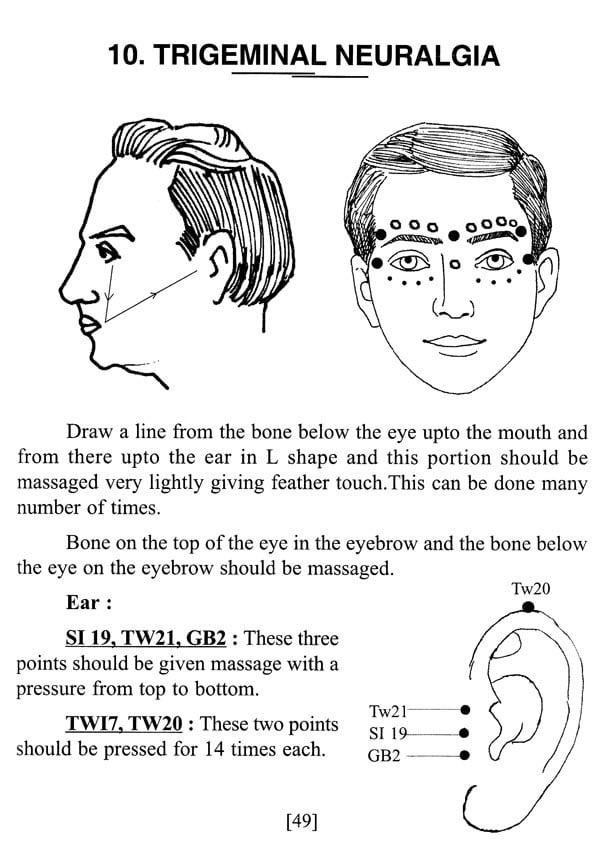 10. TRIGEMINAL NEURALGIA

Draw a line from the bone below the eye upto the mouth and from there upto the ear in L shape and this portion should be massaged very lightly giving feather touch.This can be done many number of times.

Bone on the top of the eye in the eyebrow and the bone below the eye on the eyebrow should be massaged.

Ear :

SI 19, TW21, GB2 : These three points should be given massage with a pressure from top to bottom.

TWI7, TW20 : These two points should be pressed for 14 times each.

Tw20

Tw21

SI 19

GB2

[49]